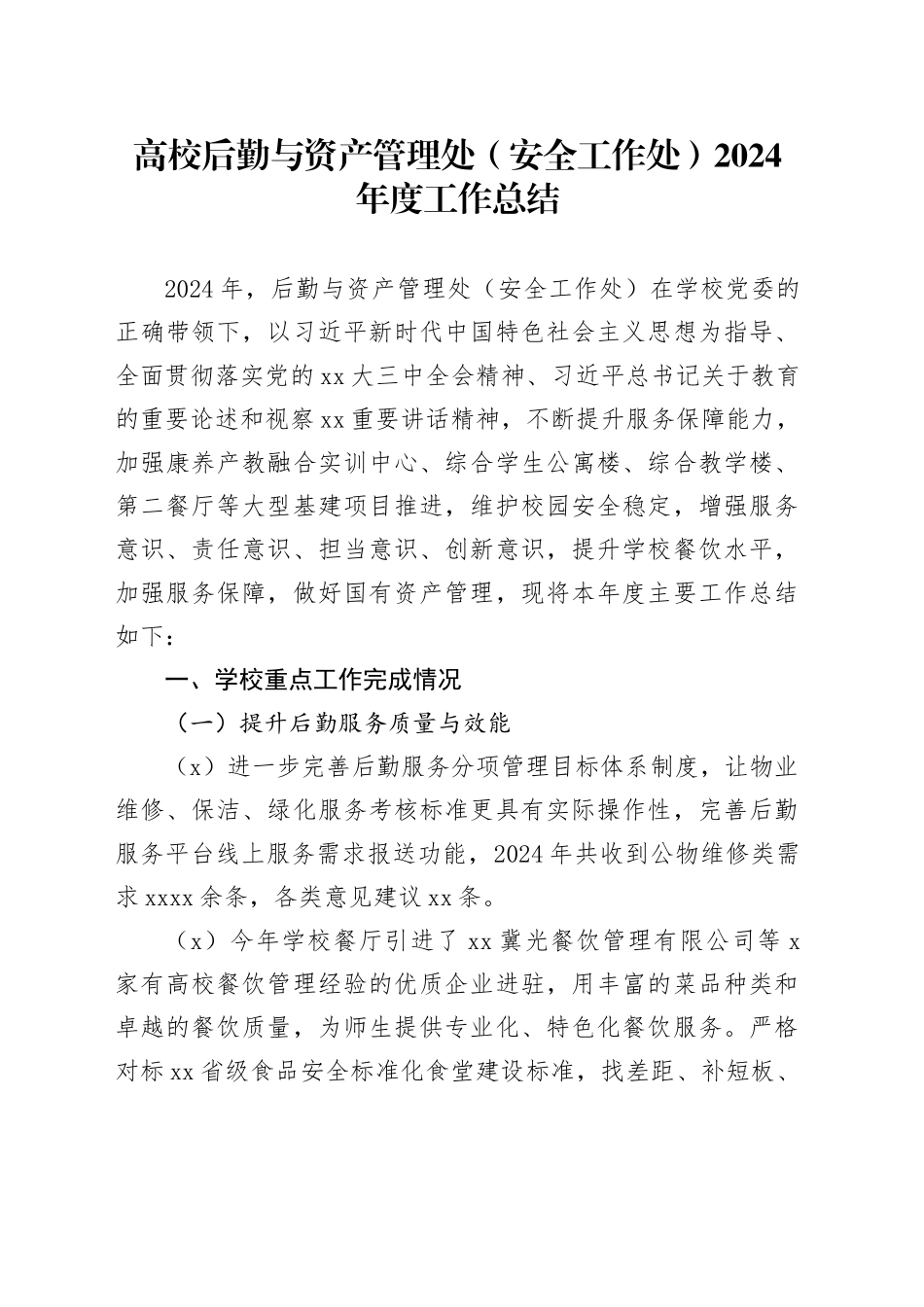 高校后勤与资产管理处（安全工作处）2024年度工作总结

2024年，后勤与资产管理处（安全工作处）在学校党委的正确带领下，以习近平新时代中国特色社会主义思想为指导、全面贯彻落实党的xx大三中全会精神、习近平总书记关于教育的重要论述和视察xx重要讲话精神，不断提升服务保障能力，加强康养产教融合实训中心、综合学生公寓楼、综合教学楼、第二餐厅等大型基建项目推进，维护校园安全稳定，增强服务意识、责任意识、担当意识、创新意识，提升学校餐饮水平，加强服务保障，做好国有资产管理，现将本年度主要工作总结如下：

一、学校重点工作完成情况

（一）提升后勤服务质量与效能

（x）进一步完善后勤服务分项管理目标体系制度，让物业维修、保洁、绿化服务考核标准更具有实际操作性，完善后勤服务平台线上服务需求报送功能，2024年共收到公物维修类需求xxxx余条，各类意见建议xx条。

（x）今年学校餐厅引进了xx冀光餐饮管理有限公司等x家有高校餐饮管理经验的优质企业进驻，用丰富的菜品种类和卓越的餐饮质量，为师生提供专业化、特色化餐饮服务。严格对标xx省级食品安全标准化食堂建设标准，找差距、补短板、